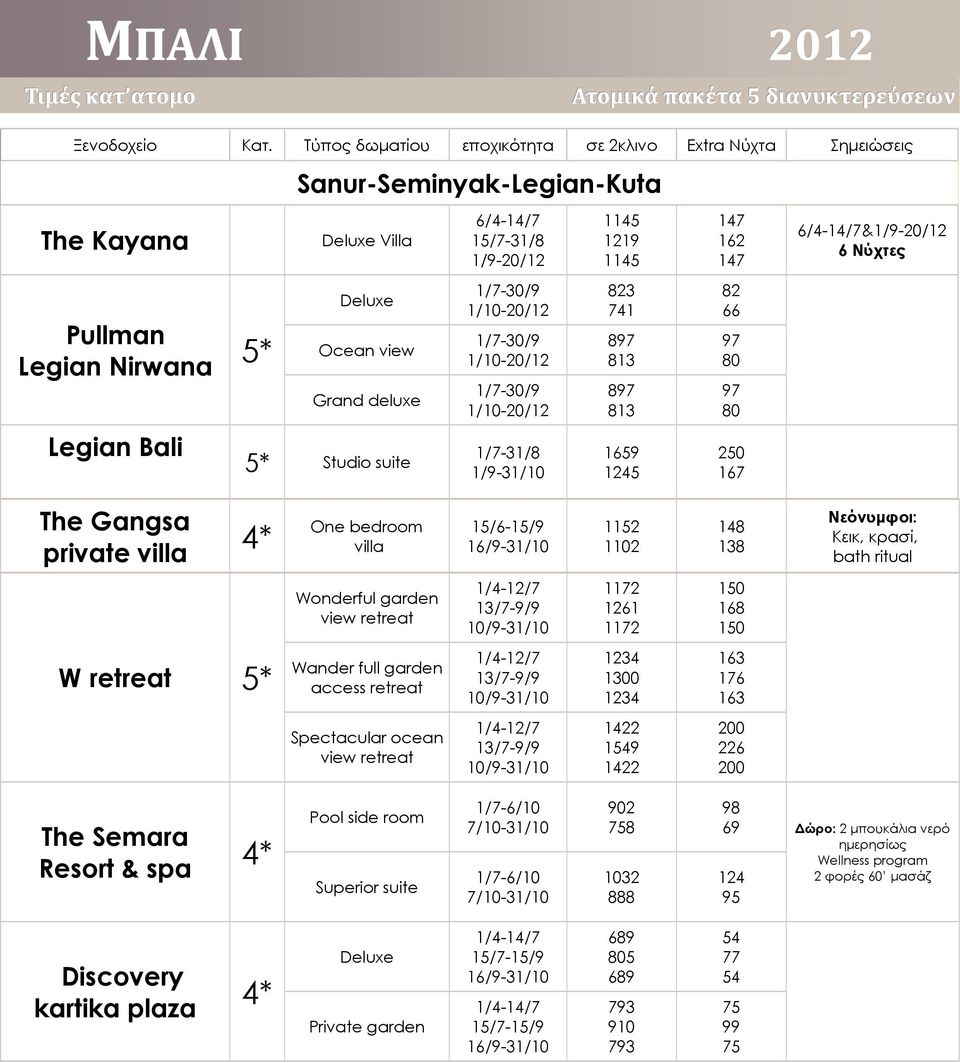 ΜΠΑΛΙ 2012

Τιμές κατ'ατομο

Ατομικά πακέτα 5 διανυκτερεύσεων

| Ξενοδοχείο | Κατ. | Τύπος δωματίου | εποχικότητα | σε 2κλινο | Extra Νύχτα | Σημειώσεις |
|---|---|---|---|---|---|---|
| | | Sanur-Seminyak-Legian-Kuta | | | | |
| The Kayana | | Deluxe Villa | 6/4-14/7 15/7-31/8 1/9-20/12 | 1145 1219 1145 | 147 162 147 | 6/4-14/7&1/9-20/12 6 Νύχτες |
| Pullman Legian Nirwana | 5* | Deluxe | 1/7-30/9 1/10-20/12 | 823 741 | 82 66 | |
| | | Ocean view | 1/7-30/9 1/10-20/12 | 897 813 | 97 80 | |
| | | Grand deluxe | 1/7-30/9 1/10-20/12 | 897 813 | 97 80 | |
| Legian Bali | 5* | Studio suite | 1/7-31/8 1/9-31/10 | 1659 1245 | 250 167 | |
| The Gangsa private villa | 4* | One bedroom villa | 15/6-15/9 16/9-31/10 | 1152 1102 | 148 138 | Νεόνυμφοι: Κεικ, κρασί, bath ritual |
| W retreat | 5* | Wonderful garden view retreat | 1/4-12/7 13/7-9/9 10/9-31/10 | 1172 1261 1172 | 150 168 150 | |
| | | Wander full garden access retreat | 1/4-12/7 13/7-9/9 10/9-31/10 | 1234 1300 1234 | 163 176 163 | |
| | | Spectacular ocean view retreat | 1/4-12/7 13/7-9/9 10/9-31/10 | 1422 1549 1422 | 200 226 200 | |
| The Semara Resort & spa | 4* | Pool side room | 1/7-6/10 7/10-31/10 | 902 758 | 98 69 | Δώρο: 2 μπουκάλια νερό ημερησίως Wellness program 2 φορές 60' μασάζ |
| | | Superior suite | 1/7-6/10 7/10-31/10 | 1032 888 | 124 95 | |
| Discovery kartika plaza | 4* | Deluxe | 1/4-14/7 15/7-15/9 16/9-31/10 | 689 805 689 | 54 77 54 | |
| | | Private garden | 1/4-14/7 15/7-15/9 16/9-31/10 | 793 910 793 | 75 99 75 | |